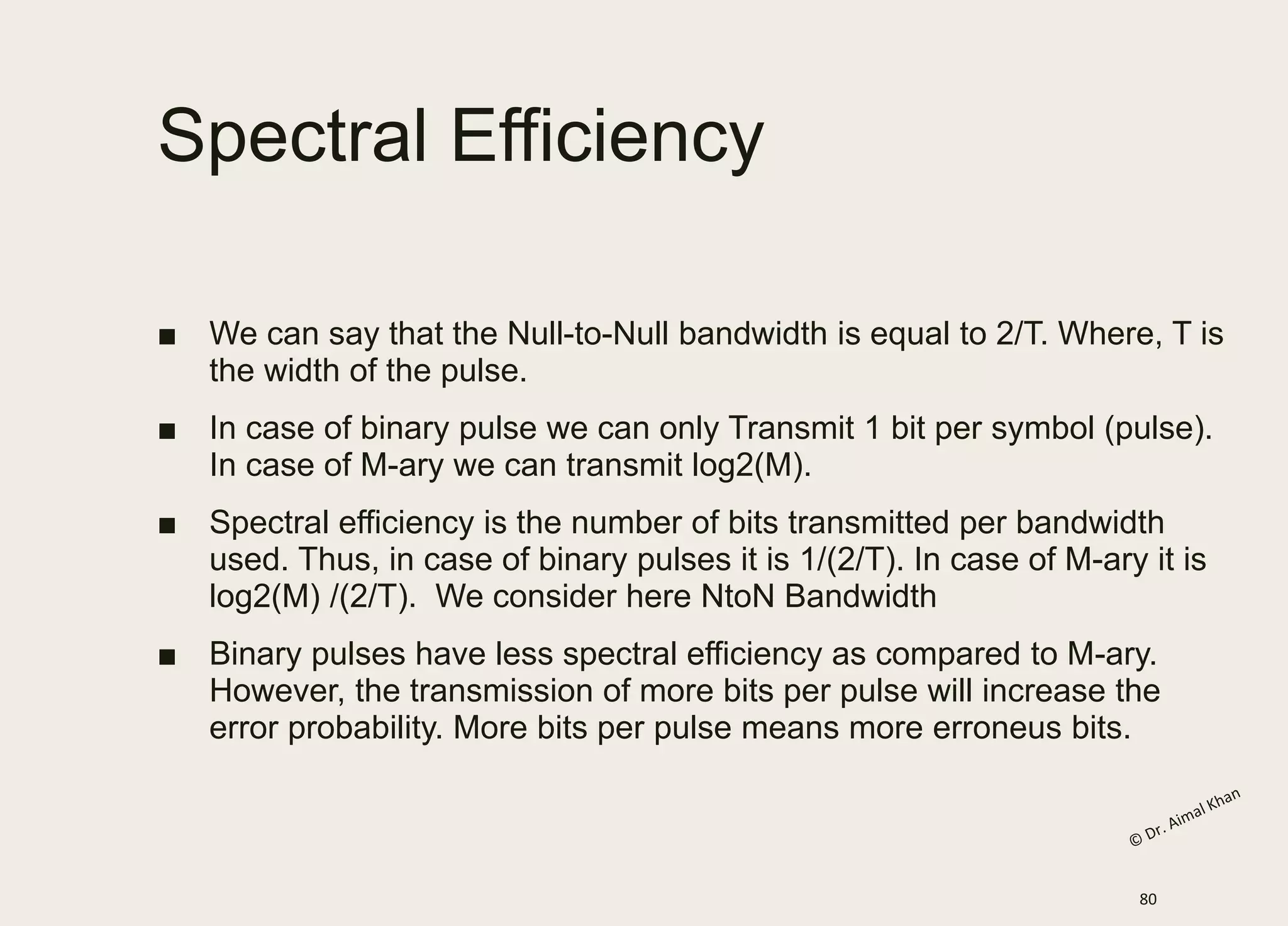 Spectral Efficiency

■ We can say that the Null-to-Null bandwidth is equal to 2/T. Where, T is the width of the pulse.

■ In case of binary pulse we can only Transmit 1 bit per symbol (pulse). In case of M-ary we can transmit log2(M).

■ Spectral efficiency is the number of bits transmitted per bandwidth used. Thus, in case of binary pulses it is 1/(2/T). In case of M-ary it is log2(M) /(2/T). We consider here NtoN Bandwidth

■ Binary pulses have less spectral efficiency as compared to M-ary. However, the transmission of more bits per pulse will increase the error probability. More bits per pulse means more erroneus bits.

© Dr. Aimal Khan

80